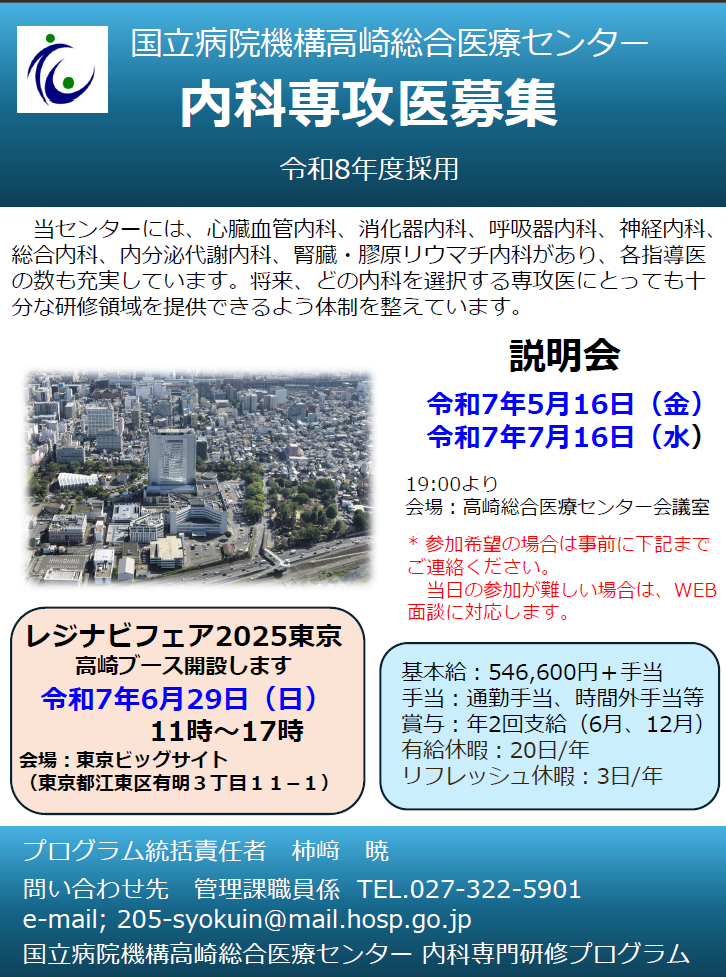 国立病院機構高崎総合医療センター
内科専攻医募集
令和8年度採用

当センターには、心臓血管内科、消化器内科、呼吸器内科、神経内科、総合内科、内分泌代謝内科、腎臓・膠原リウマチ内科があり、各指導医の数も充実しています。将来、どの内科を選択する専攻医にとっても十分な研修領域を提供できるよう体制を整えています。

説明会
令和7年5月16日（金）
令和7年7月16日（水）
19:00より
会場：高崎総合医療センター会議室
＊参加希望の場合は事前に下記までご連絡ください。
当日の参加が難しい場合は、WEB面談に対応します。

レジナビフェア2025東京
高崎ブース開設します
令和7年6月29日（日）
11時～17時
会場：東京ビッグサイト
（東京都江東区有明３丁目１１－１）

基本給：546,600円＋手当
手当：通勤手当、時間外手当等
賞与：年2回支給（6月、12月）
有給休暇：20日/年
リフレッシュ休暇：3日/年

プログラム統括責任者　柿﨑　暁
問い合わせ先　管理課職員係　TEL.027-322-5901
e-mail; 205-syokuin@mail.hosp.go.jp
国立病院機構高崎総合医療センター 内科専門研修プログラム